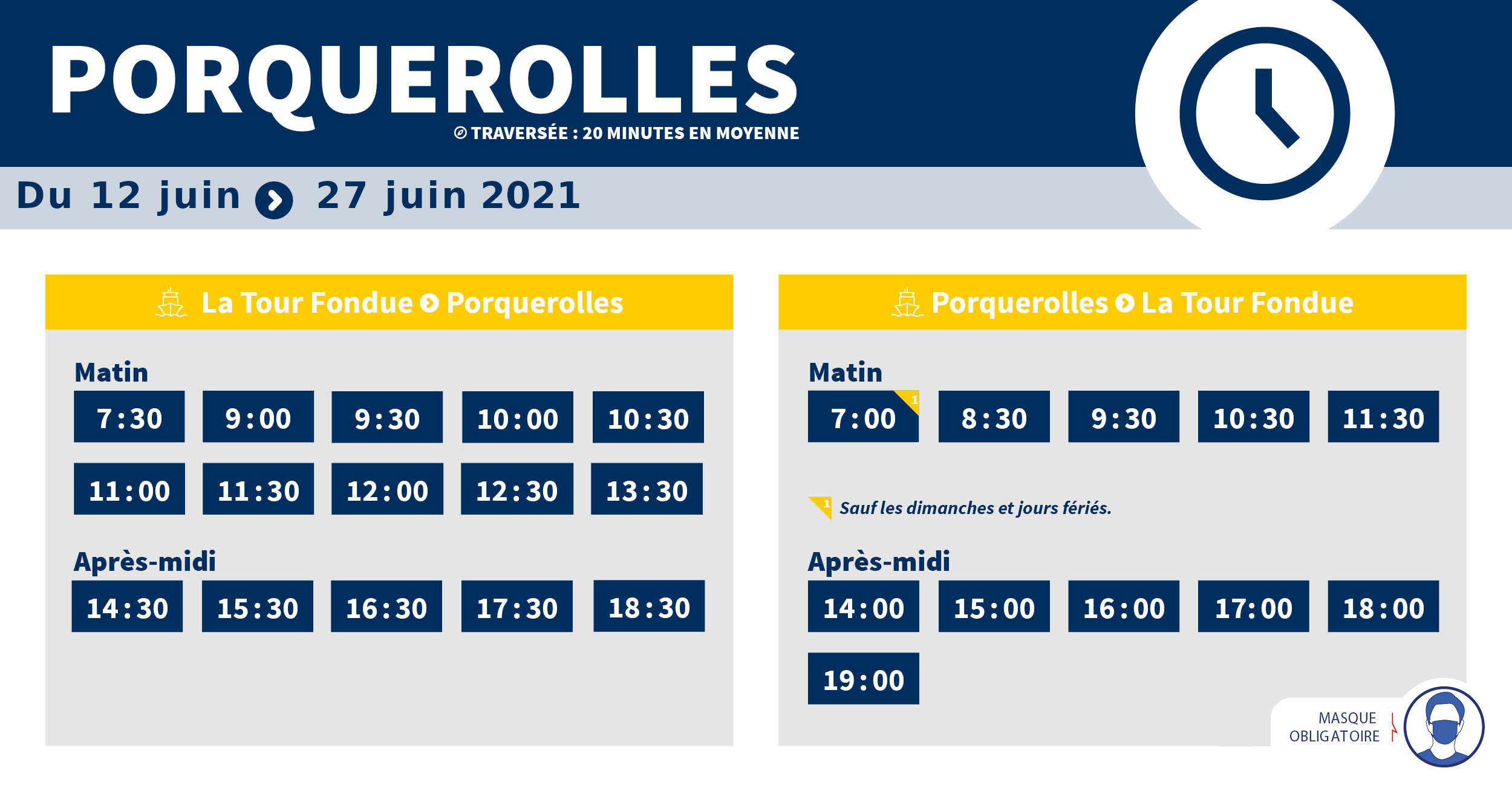 PORQUEROLLES

TRAVERSÉE : 20 MINUTES EN MOYENNE

Du 12 juin 27 juin 2021

La Tour Fondue Porquerolles

Matin

7:30 9:00 9:30 10:00 10:30

11:00 11:30 12:00 12:30 13:30

Après-midi

14:30 15:30 16:30 17:30 18:30

Porquerolles La Tour Fondue

Matin

7:00 1 8:30 9:30 10:30 11:30

1 Sauf les dimanches et jours fériés.

Après-midi

14:00 15:00 16:00 17:00 18:00

19:00

MASQUE OBLIGATOIRE